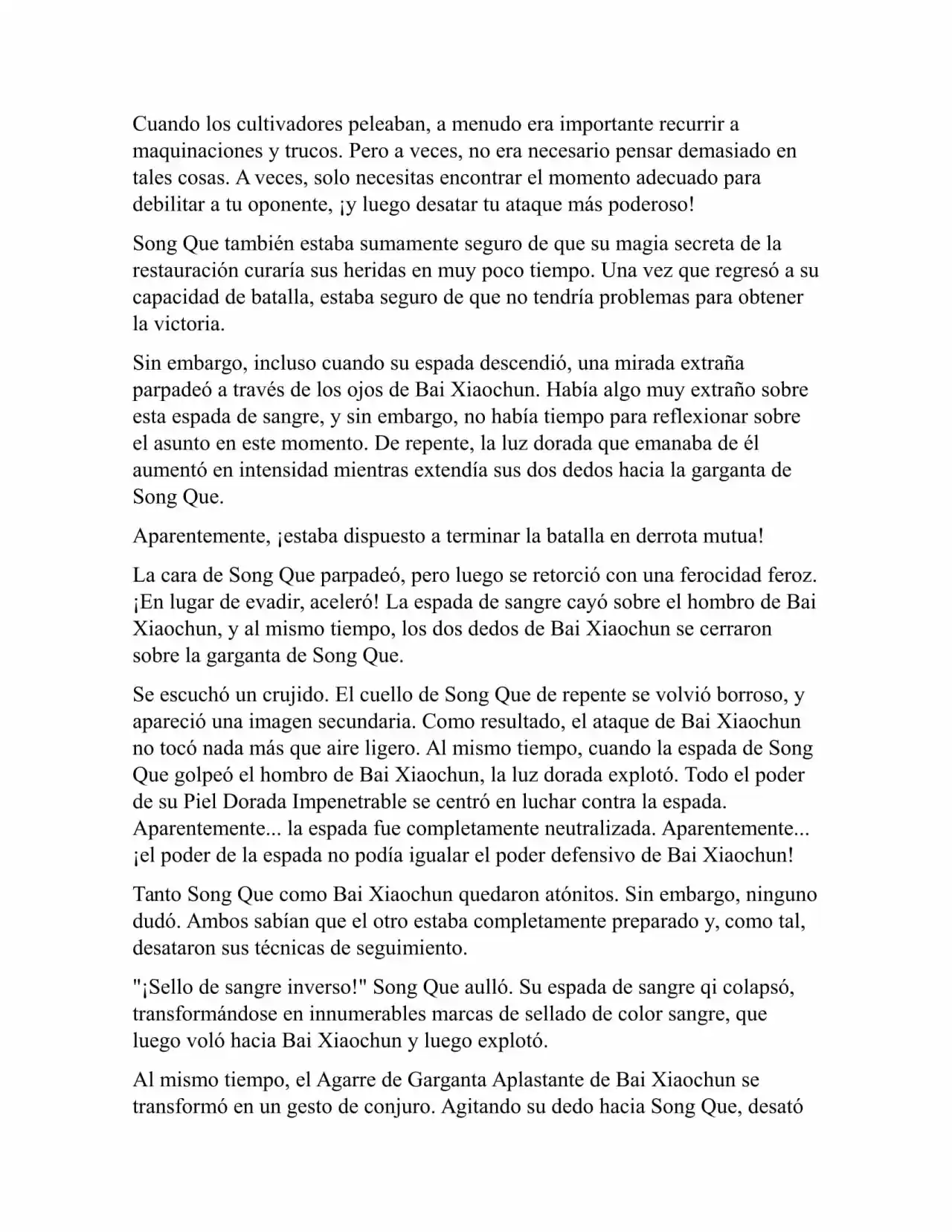 Cuando los cultivadores peleaban, a menudo era importante recurrir a maquinaciones y trucos. Pero a veces, no era necesario pensar demasiado en tales cosas. A veces, solo necesitas encontrar el momento adecuado para debilitar a tu oponente, ¡y luego desatar tu ataque más poderoso!

Song Que también estaba sumamente seguro de que su magia secreta de la restauración curaría sus heridas en muy poco tiempo. Una vez que regresó a su capacidad de batalla, estaba seguro de que no tendría problemas para obtener la victoria.

Sin embargo, incluso cuando su espada descendió, una mirada extraña parpadeó a través de los ojos de Bai Xiaochun. Había algo muy extraño sobre esta espada de sangre, y sin embargo, no había tiempo para reflexionar sobre el asunto en este momento. De repente, la luz dorada que emanaba de él aumentó en intensidad mientras extendía sus dos dedos hacia la garganta de Song Que.

Aparentemente, ¡estaba dispuesto a terminar la batalla en derrota mutua!

La cara de Song Que parpadeó, pero luego se retorció con una ferocidad feroz. ¡En lugar de evadir, aceleró! La espada de sangre cayó sobre el hombro de Bai Xiaochun, y al mismo tiempo, los dos dedos de Bai Xiaochun se cerraron sobre la garganta de Song Que.

Se escuchó un crujido. El cuello de Song Que de repente se volvió borroso, y apareció una imagen secundaria. Como resultado, el ataque de Bai Xiaochun no tocó nada más que aire ligero. Al mismo tiempo, cuando la espada de Song Que golpeó el hombro de Bai Xiaochun, la luz dorada explotó. Todo el poder de su Piel Dorada Impenetrable se centró en luchar contra la espada. Aparentemente... la espada fue completamente neutralizada. Aparentemente... ¡el poder de la espada no podía igualar el poder defensivo de Bai Xiaochun!

Tanto Song Que como Bai Xiaochun quedaron atónitos. Sin embargo, ninguno dudó. Ambos sabían que el otro estaba completamente preparado y, como tal, desataron sus técnicas de seguimiento.

"¡Sello de sangre inverso!" Song Que aulló. Su espada de sangre qi colapsó, transformándose en innumerables marcas de sellado de color sangre, que luego voló hacia Bai Xiaochun y luego explotó.

Al mismo tiempo, el Agarre de Garganta Aplastante de Bai Xiaochun se transformó en un gesto de conjuro. Agitando su dedo hacia Song Que, desató